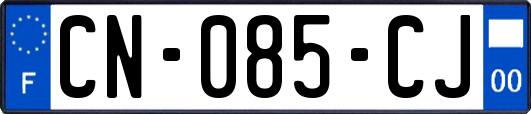 F
CN-085-CJ
00